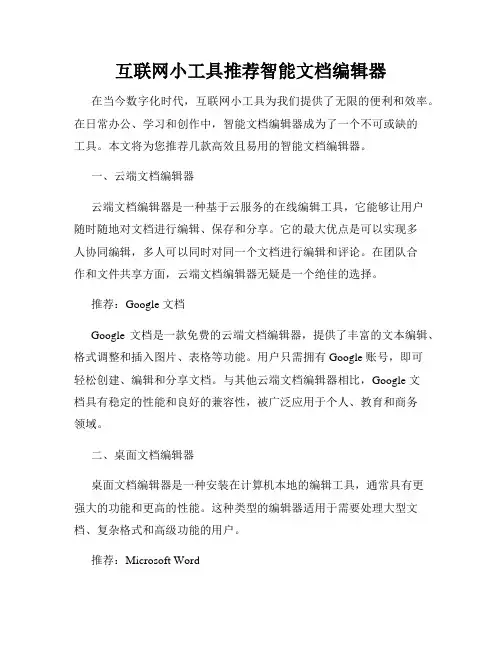 互联网小工具推荐智能文档编辑器

在当今数字化时代，互联网小工具为我们提供了无限的便利和效率。在日常办公、学习和创作中，智能文档编辑器成为了一个不可或缺的工具。本文将为您推荐几款高效且易用的智能文档编辑器。

一、云端文档编辑器

云端文档编辑器是一种基于云服务的在线编辑工具，它能够让用户随时随地对文档进行编辑、保存和分享。它的最大优点是可以实现多人协同编辑，多人可以同时对同一个文档进行编辑和评论。在团队合作和文件共享方面，云端文档编辑器无疑是一个绝佳的选择。

推荐：Google 文档

Google 文档是一款免费的云端文档编辑器，提供了丰富的文本编辑、格式调整和插入图片、表格等功能。用户只需拥有 Google 账号，即可轻松创建、编辑和分享文档。与其他云端文档编辑器相比，Google 文档具有稳定的性能和良好的兼容性，被广泛应用于个人、教育和商务领域。

二、桌面文档编辑器

桌面文档编辑器是一种安装在计算机本地的编辑工具，通常具有更强大的功能和更高的性能。这种类型的编辑器适用于需要处理大型文档、复杂格式和高级功能的用户。

推荐：Microsoft Word